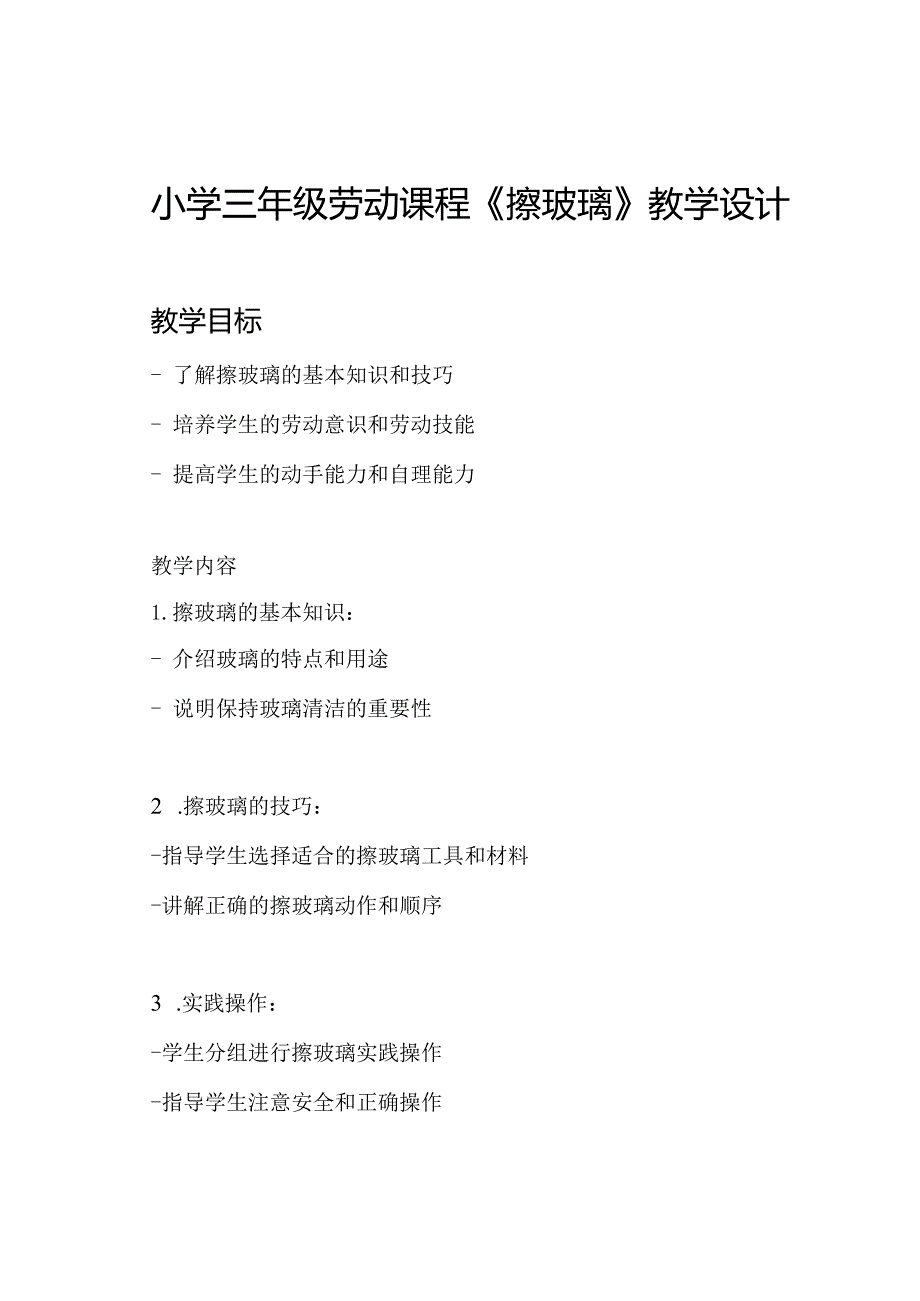 小学三年级劳动课程《擦玻璃》教学设计

教学目标

- 了解擦玻璃的基本知识和技巧

- 培养学生的劳动意识和劳动技能

- 提高学生的动手能力和自理能力

教学内容

1. 擦玻璃的基本知识：

- 介绍玻璃的特点和用途

- 说明保持玻璃清洁的重要性

2 .擦玻璃的技巧：

-指导学生选择适合的擦玻璃工具和材料

-讲解正确的擦玻璃动作和顺序

3 .实践操作：

-学生分组进行擦玻璃实践操作

-指导学生注意安全和正确操作